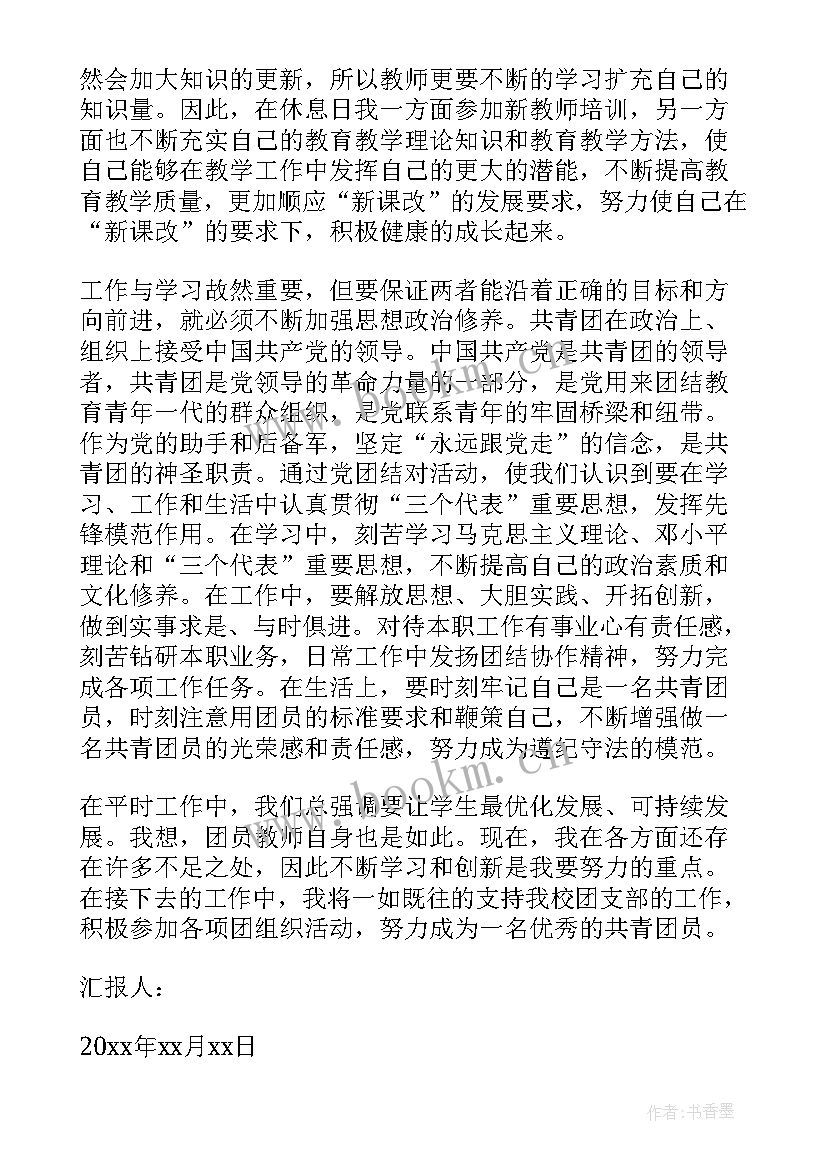 然会加大知识的更新，所以教师更要不断的学习扩充自己的知识量。因此，在休息日我一方面参加新教师培训，另一方面也不断充实自己的教育教学理论知识和教育教学方法，使自己能够在教学工作中发挥自己的更大的潜能，不断提高教育教学质量，更加顺应“新课改”的发展要求，努力使自己在“新课改”的要求下，积极健康的成长起来。

工作与学习故然重要，但要保证两者能沿着正确的目标和方向前进，就必须不断加强思想政治修养。共青团在政治上、组织上接受中国共产党的领导。中国共产党是共青团的领导者，共青团是党领导的革命力量的一部分，是党用来团结教育青年一代的群众组织，是党联系青年的牢固桥梁和纽带。作为党的助手和后备军，坚定“永远跟党走”的信念，是共青团的神圣职责。通过党团结对活动，使我们认识到要在学习、工作和生活中认真贯彻“三个代表”重要思想，发挥先锋模范作用。在学习中，刻苦学习马克思主义理论、邓小平理论和“三个代表”重要思想，不断提高自己的政治素质和文化修养。在工作中，要解放思想、大胆实践、开拓创新，做到实事求是、与时俱进。对待本职工作有事业心有责任感，刻苦钻研本职业务，日常工作中发扬团结协作精神，努力完成各项工作任务。在生活上，要时刻牢记自己是一名共青团员，时刻注意用团员的标准要求和鞭策自己，不断增强做一名共青团员的光荣感和责任感，努力成为遵纪守法的模范。

在平时工作中，我们总强调要让学生最优化发展、可持续发展。我想，团员教师自身也是如此。现在，我在各方面还存在许多不足之处，因此不断学习和创新是我要努力的重点。在接下去的工作中，我将一如既往的支持我校团支部的工作，积极参加各项团组织活动，努力成为一名优秀的共青团员。

汇报人：

20xx年xx月xx日

www.bookm.cn

作者：书香墨